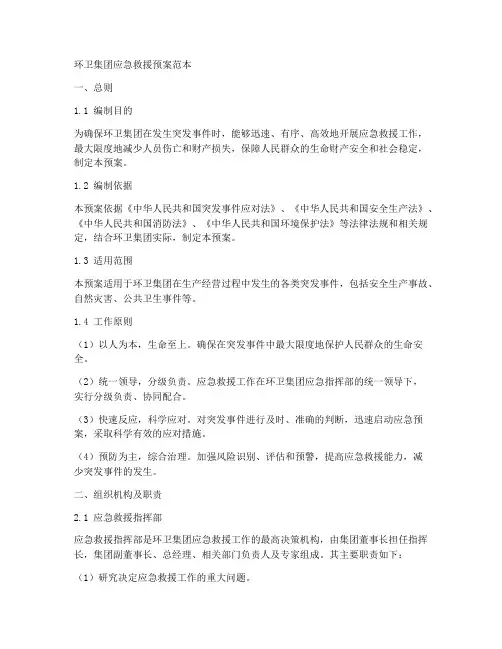 环卫集团应急救援预案范本

一、总则

1.1 编制目的

为确保环卫集团在发生突发事件时，能够迅速、有序、高效地开展应急救援工作，最大限度地减少人员伤亡和财产损失，保障人民群众的生命财产安全和社会稳定，制定本预案。

1.2 编制依据

本预案依据《中华人民共和国突发事件应对法》、《中华人民共和国安全生产法》、《中华人民共和国消防法》、《中华人民共和国环境保护法》等法律法规和相关规定，结合环卫集团实际，制定本预案。

1.3 适用范围

本预案适用于环卫集团在生产经营过程中发生的各类突发事件，包括安全生产事故、自然灾害、公共卫生事件等。

1.4 工作原则

（1）以人为本，生命至上。确保在突发事件中最大限度地保护人民群众的生命安全。

（2）统一领导，分级负责。应急救援工作在环卫集团应急指挥部的统一领导下，实行分级负责、协同配合。

（3）快速反应，科学应对。对突发事件进行及时、准确的判断，迅速启动应急预案，采取科学有效的应对措施。

（4）预防为主，综合治理。加强风险识别、评估和预警，提高应急救援能力，减少突发事件的发生。

二、组织机构及职责

2.1 应急救援指挥部

应急救援指挥部是环卫集团应急救援工作的最高决策机构，由集团董事长担任指挥长，集团副董事长、总经理、相关部门负责人及专家组成。其主要职责如下：

（1）研究决定应急救援工作的重大问题。